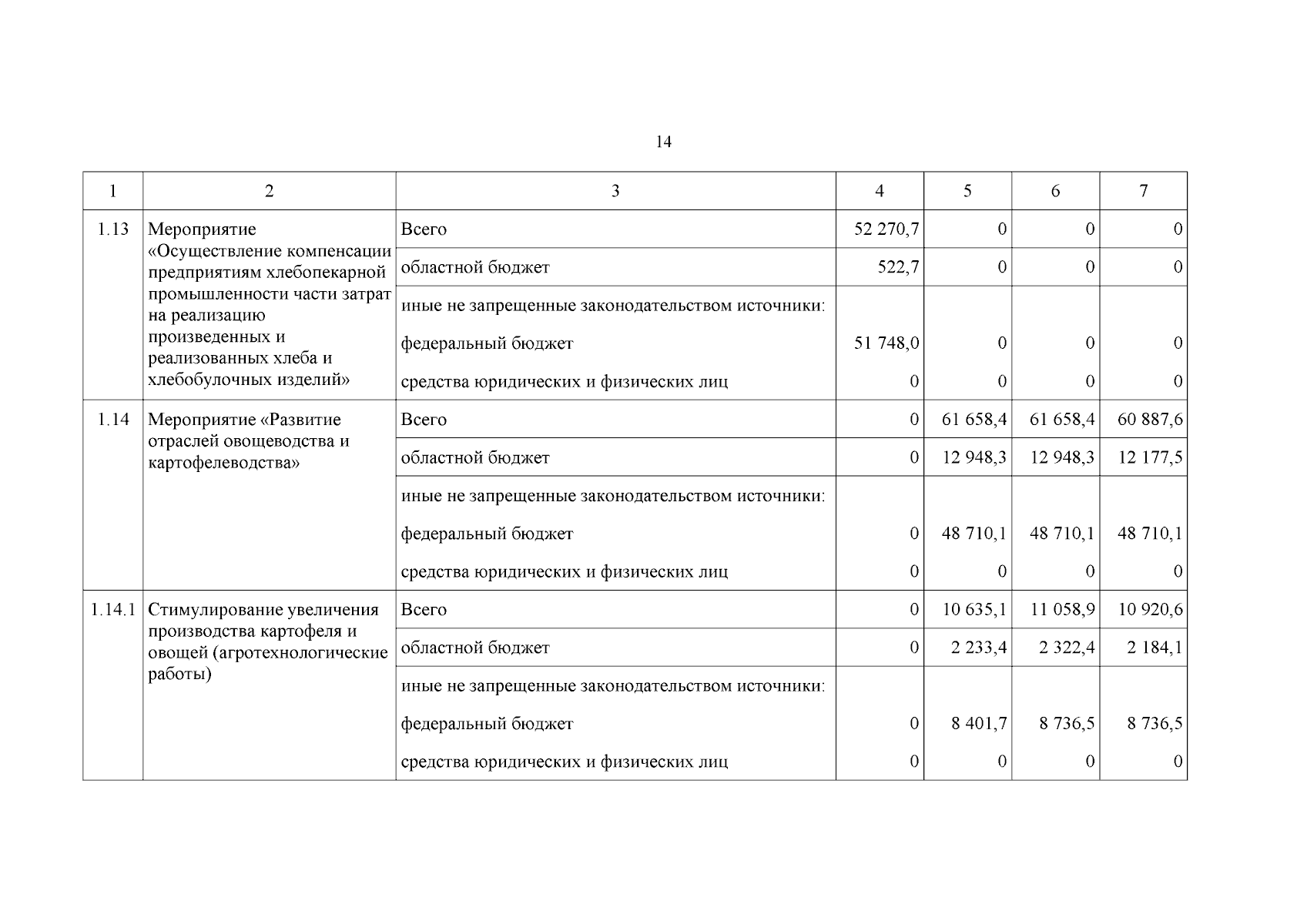 14

| 1 | 2 | 3 | 4 | 5 | 6 | 7 |
|---|---|---|---|---|---|---|
| 1.13 | Мероприятие «Осуществление компенсации предприятиям хлебопекарной промышленности части затрат на реализацию произведенных и реализованных хлеба и хлебобулочных изделий» | Всего | 52 270,7 | 0 | 0 | 0 |
| | | областной бюджет | 522,7 | 0 | 0 | 0 |
| | | иные не запрещенные законодательством источники: | | | | |
| | | федеральный бюджет | 51 748,0 | 0 | 0 | 0 |
| | | средства юридических и физических лиц | 0 | 0 | 0 | 0 |
| 1.14 | Мероприятие «Развитие отраслей овощеводства и картофелеводства» | Всего | 0 | 61 658,4 | 61 658,4 | 60 887,6 |
| | | областной бюджет | 0 | 12 948,3 | 12 948,3 | 12 177,5 |
| | | иные не запрещенные законодательством источники: | | | | |
| | | федеральный бюджет | 0 | 48 710,1 | 48 710,1 | 48 710,1 |
| | | средства юридических и физических лиц | 0 | 0 | 0 | 0 |
| 1.14.1 | Стимулирование увеличения производства картофеля и овощей (агротехнологические работы) | Всего | 0 | 10 635,1 | 11 058,9 | 10 920,6 |
| | | областной бюджет | 0 | 2 233,4 | 2 322,4 | 2 184,1 |
| | | иные не запрещенные законодательством источники: | | | | |
| | | федеральный бюджет | 0 | 8 401,7 | 8 736,5 | 8 736,5 |
| | | средства юридических и физических лиц | 0 | 0 | 0 | 0 |